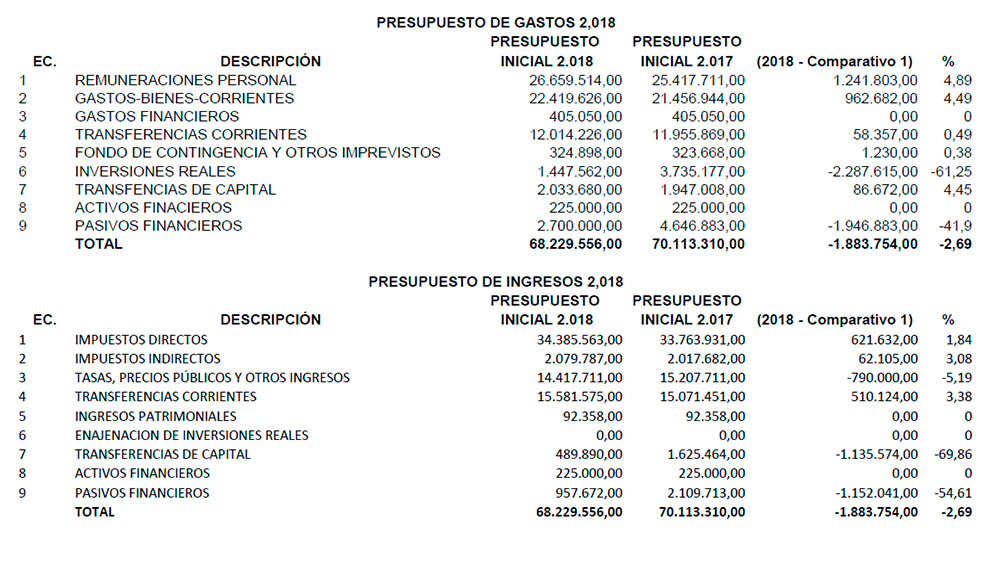 PRESUPUESTO DE GASTOS 2,018

| EC. | DESCRIPCIÓN | PRESUPUESTO INICIAL 2.018 | PRESUPUESTO INICIAL 2.017 | (2018 - Comparativo 1) | % |
|---|---|---|---|---|---|
| 1 | REMUNERACIONES PERSONAL | 26.659.514,00 | 25.417.711,00 | 1.241.803,00 | 4,89 |
| 2 | GASTOS-BIENES-CORRIENTES | 22.419.626,00 | 21.456.944,00 | 962.682,00 | 4,49 |
| 3 | GASTOS FINANCIEROS | 405.050,00 | 405.050,00 | 0,00 | 0 |
| 4 | TRANSFERENCIAS CORRIENTES | 12.014.226,00 | 11.955.869,00 | 58.357,00 | 0,49 |
| 5 | FONDO DE CONTINGENCIA Y OTROS IMPREVISTOS | 324.898,00 | 323.668,00 | 1.230,00 | 0,38 |
| 6 | INVERSIONES REALES | 1.447.562,00 | 3.735.177,00 | -2.287.615,00 | -61,25 |
| 7 | TRANSFENCIAS DE CAPITAL | 2.033.680,00 | 1.947.008,00 | 86.672,00 | 4,45 |
| 8 | ACTIVOS FINACIEROS | 225.000,00 | 225.000,00 | 0,00 | 0 |
| 9 | PASIVOS FINANCIEROS | 2.700.000,00 | 4.646.883,00 | -1.946.883,00 | -41,9 |
| | TOTAL | 68.229.556,00 | 70.113.310,00 | -1.883.754,00 | -2,69 |

PRESUPUESTO DE INGRESOS 2,018

| EC. | DESCRIPCIÓN | PRESUPUESTO INICIAL 2.018 | PRESUPUESTO INICIAL 2.017 | (2018 - Comparativo 1) | % |
|---|---|---|---|---|---|
| 1 | IMPUESTOS DIRECTOS | 34.385.563,00 | 33.763.931,00 | 621.632,00 | 1,84 |
| 2 | IMPUESTOS INDIRECTOS | 2.079.787,00 | 2.017.682,00 | 62.105,00 | 3,08 |
| 3 | TASAS, PRECIOS PÚBLICOS Y OTROS INGRESOS | 14.417.711,00 | 15.207.711,00 | -790.000,00 | -5,19 |
| 4 | TRANSFERENCIAS CORRIENTES | 15.581.575,00 | 15.071.451,00 | 510.124,00 | 3,38 |
| 5 | INGRESOS PATRIMONIALES | 92.358,00 | 92.358,00 | 0,00 | 0 |
| 6 | ENAJENACION DE INVERSIONES REALES | 0,00 | 0,00 | 0,00 | 0 |
| 7 | TRANSFERENCIAS DE CAPITAL | 489.890,00 | 1.625.464,00 | -1.135.574,00 | -69,86 |
| 8 | ACTIVOS FINANCIEROS | 225.000,00 | 225.000,00 | 0,00 | 0 |
| 9 | PASIVOS FINANCIEROS | 957.672,00 | 2.109.713,00 | -1.152.041,00 | -54,61 |
| | TOTAL | 68.229.556,00 | 70.113.310,00 | -1.883.754,00 | -2,69 |